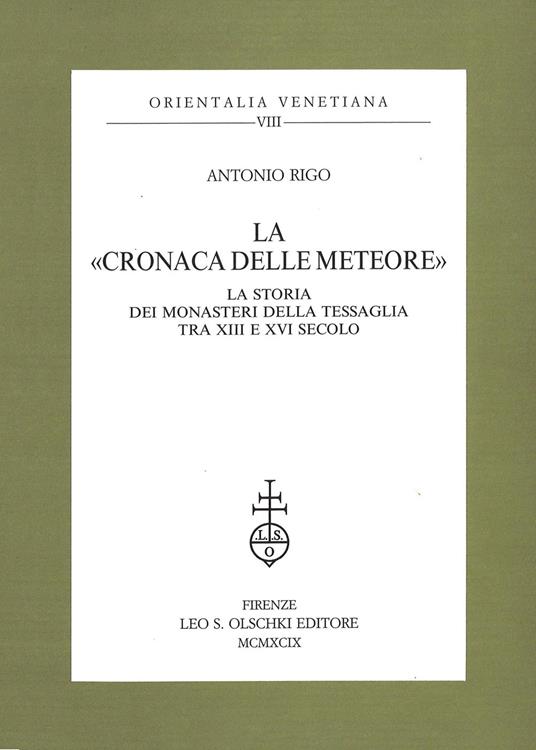 ORIENTALIA VENETIANA

VIII

ANTONIO RIGO

LA «CRONACA DELLE METEORE»

LA STORIA DEI MONASTERI DELLA TESSAGLIA TRA XIII E XVI SECOLO

.L.S.
O

FIRENZE
LEO S. OLSCHKI EDITORE
MCMXCIX